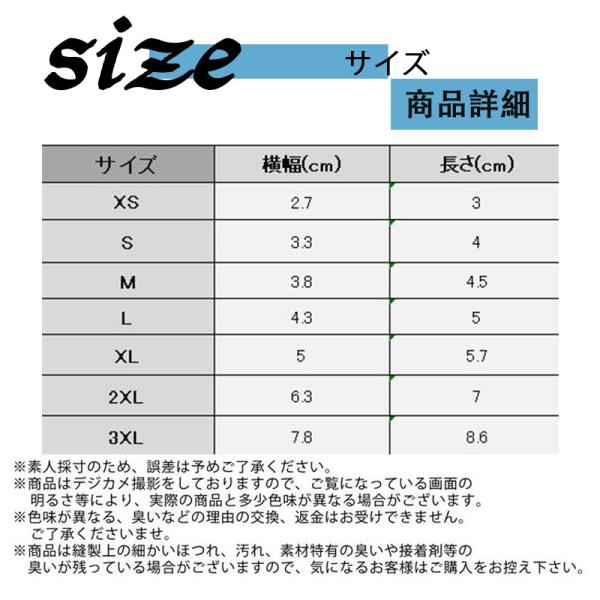 size サイズ
商品詳細

| サイズ | 横幅(cm) | 長さ(cm) |
|---|---|---|
| XS | 2.7 | 3 |
| S | 3.3 | 4 |
| M | 3.8 | 4.5 |
| L | 4.3 | 5 |
| XL | 5 | 5.7 |
| 2XL | 6.3 | 7 |
| 3XL | 7.8 | 8.6 |

※素人採寸のため、誤差は予めご了承ください。
※商品はデジカメ撮影をしておりますので、ご覧になっている画面の明るさ等により、実際の商品と多少色味が異なる場合がございます。
※色味が異なる、臭いなどの理由の交換、返金はお受けできません。ご了承くださいませ。
※商品は縫製上の細かいほつれ、汚れ、素材特有の臭いや接着剤等の臭いが残っている場合がございますので、気になるお客様はご購入をお控え下さい。